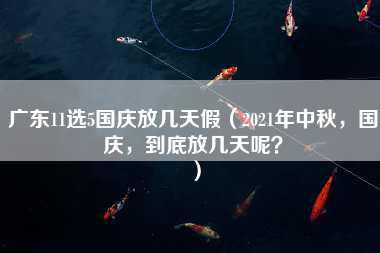 广东11选5国庆放几天假（2021年中秋，国庆，到底放几天呢？）